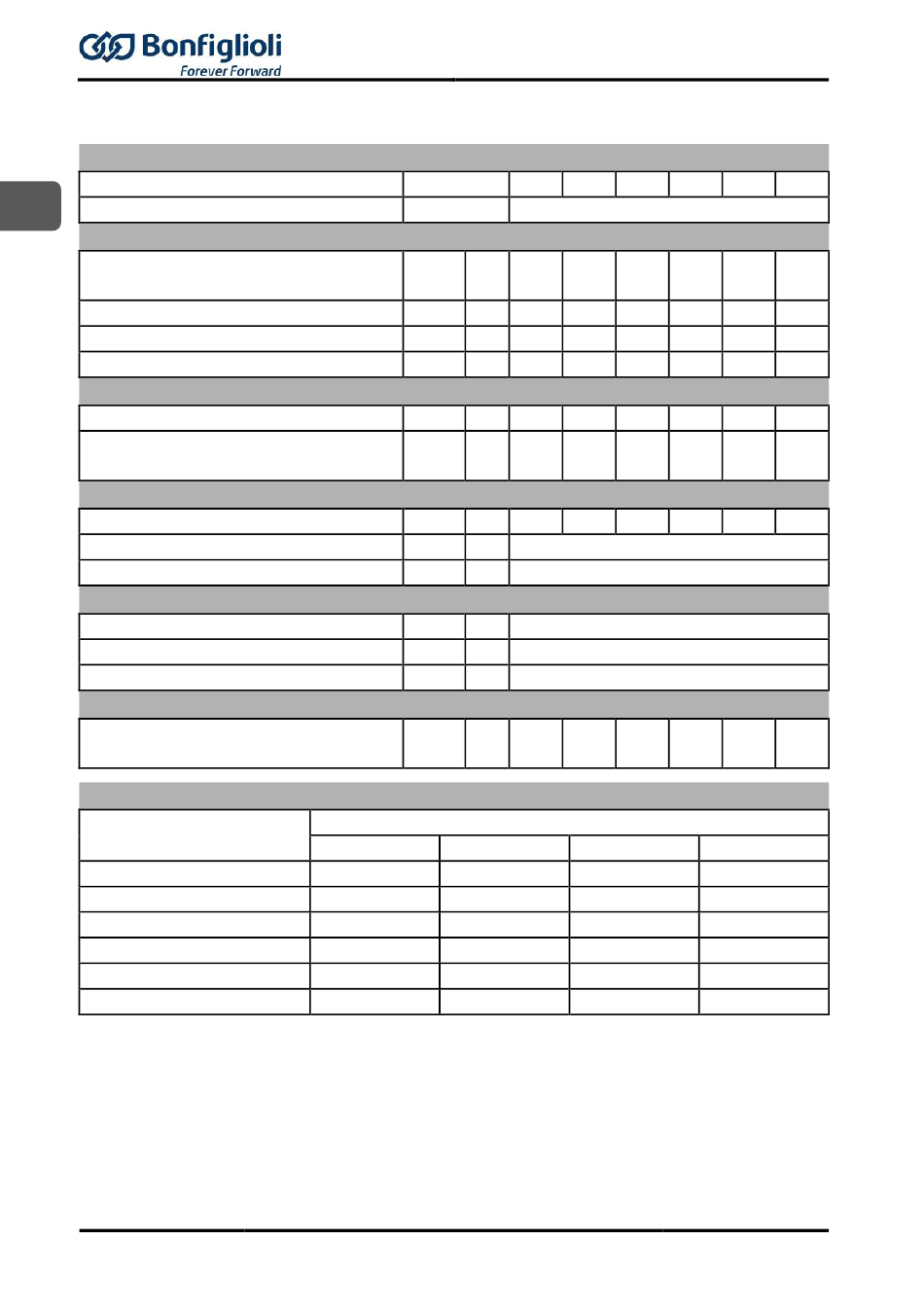 Bonfiglioli
Forever Forward